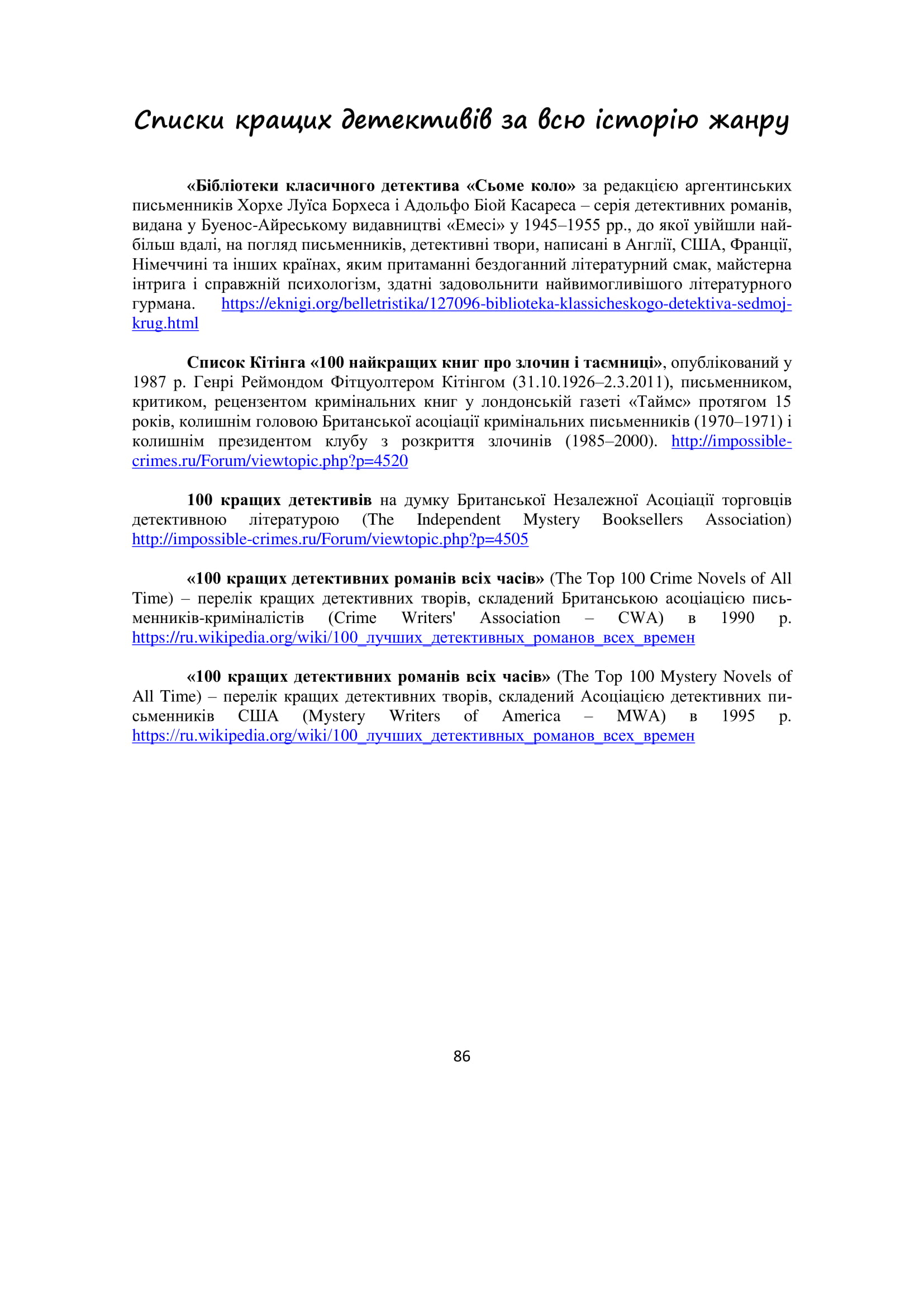 Списки кращих детективів за всю історію жанру

«Бібліотеки класичного детектива «Сьоме коло» за редакцією аргентинських письменників Хорхе Луїса Борхеса і Адольфо Біой Касареса – серія детективних романів, видана у Буенос-Айреському видавництві «Емесі» у 1945–1955 рр., до якої увійшли найбільш вдалі, на погляд письменників, детективні твори, написані в Англії, США, Франції, Німеччині та інших країнах, яким притаманні бездоганний літературний смак, майстерна інтрига і справжній психологізм, здатні задовольнити найвимогливішого літературного гурмана. https://eknigi.org/belletristika/127096-biblioteka-klassicheskogo-detektiva-sedmoj-krug.html

Список Кітінга «100 найкращих книг про злочин і таємниці», опублікований у 1987 р. Генрі Реймондом Фітцуолтером Кітінгом (31.10.1926–2.3.2011), письменником, критиком, рецензентом кримінальних книг у лондонській газеті «Таймс» протягом 15 років, колишнім головою Британської асоціації кримінальних письменників (1970–1971) і колишнім президентом клубу з розкриття злочинів (1985–2000). http://impossible-crimes.ru/Forum/viewtopic.php?p=4520

100 кращих детективів на думку Британської Незалежної Асоціації торговців детективною літературою (The Independent Mystery Booksellers Association) http://impossible-crimes.ru/Forum/viewtopic.php?p=4505

«100 кращих детективних романів всіх часів» (The Top 100 Crime Novels of All Time) – перелік кращих детективних творів, складений Британською асоціацією письменників-криміналістів (Crime Writers' Association – CWA) в 1990 р. https://ru.wikipedia.org/wiki/100_лучших_детективных_романов_всех_времен

«100 кращих детективних романів всіх часів» (The Top 100 Mystery Novels of All Time) – перелік кращих детективних творів, складений Асоціацією детективних письменників США (Mystery Writers of America – MWA) в 1995 р. https://ru.wikipedia.org/wiki/100_лучших_детективных_романов_всех_времен

86